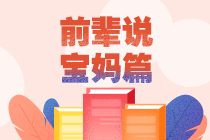 前辈说
宝妈篇